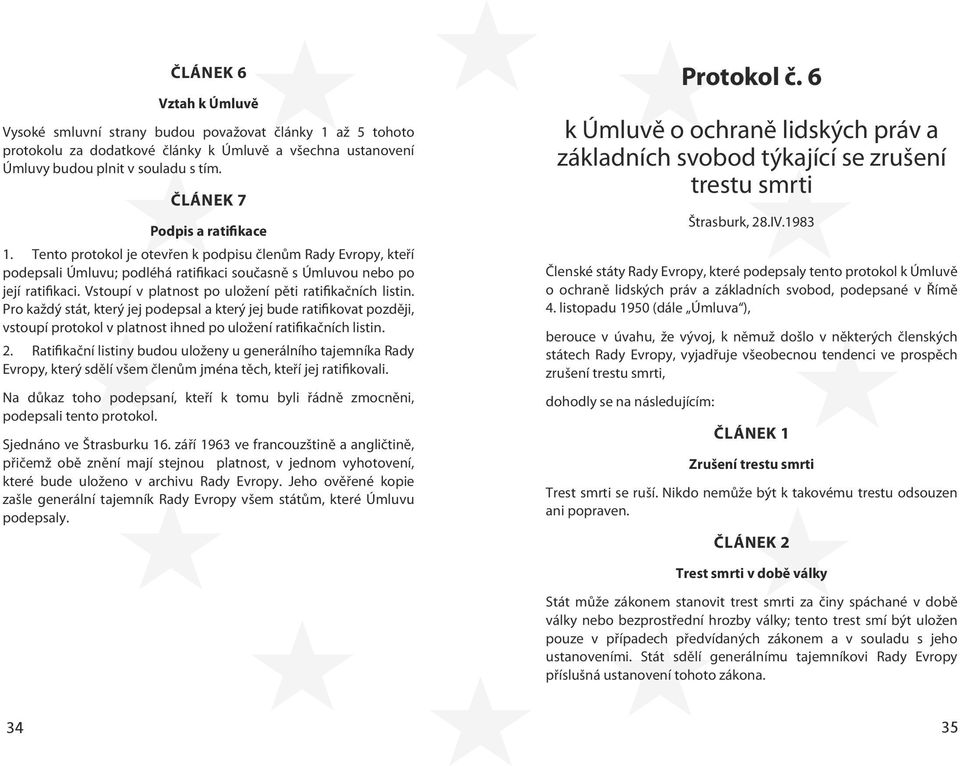 ČLÁNEK 6

Vztah k Úmluvě

Vysoké smluvní strany budou považovat články 1 až 5 tohoto protokolu za dodatkové články k Úmluvě a všechna ustanovení Úmluvy budou plnit v souladu s tím.

ČLÁNEK 7

Podpis a ratifikace

1. Tento protokol je otevřen k podpisu členům Rady Evropy, kteří podepsali Úmluvu; podléhá ratifikaci současně s Úmluvou nebo po její ratifikaci. Vstoupí v platnost po uložení pěti ratifikačních listin. Pro každý stát, který jej podepsal a který jej bude ratifikovat později, vstoupí protokol v platnost ihned po uložení ratifikačních listin.

2. Ratifikační listiny budou uloženy u generálního tajemníka Rady Evropy, který sdělí všem členům jména těch, kteří jej ratifikovali.

Na důkaz toho podepsaní, kteří k tomu byli řádně zmocněni, podepsali tento protokol.

Sjednáno ve Štrasburku 16. září 1963 ve francouzštině a angličtině, přičemž obě znění mají stejnou platnost, v jednom vyhotovení, které bude uloženo v archivu Rady Evropy. Jeho ověřené kopie zašle generální tajemník Rady Evropy všem státům, které Úmluvu podepsaly.

34

Protokol č. 6

k Úmluvě o ochraně lidských práv a základních svobod týkající se zrušení trestu smrti

Štrasburk, 28.IV.1983

Členské státy Rady Evropy, které podepsaly tento protokol k Úmluvě o ochraně lidských práv a základních svobod, podepsané v Římě 4. listopadu 1950 (dále „Úmluva“),

berouce v úvahu, že vývoj, k němuž došlo v některých členských státech Rady Evropy, vyjadřuje všeobecnou tendenci ve prospěch zrušení trestu smrti,

dohodly se na následujícím:

ČLÁNEK 1

Zrušení trestu smrti

Trest smrti se ruší. Nikdo nemůže být k takovému trestu odsouzen ani popraven.

ČLÁNEK 2

Trest smrti v době války

Stát může zákonem stanovit trest smrti za činy spáchané v době války nebo bezprostřední hrozby války; tento trest smí být uložen pouze v případech předvídaných zákonem a v souladu s jeho ustanoveními. Stát sdělí generálnímu tajemníkovi Rady Evropy příslušná ustanovení tohoto zákona.

35